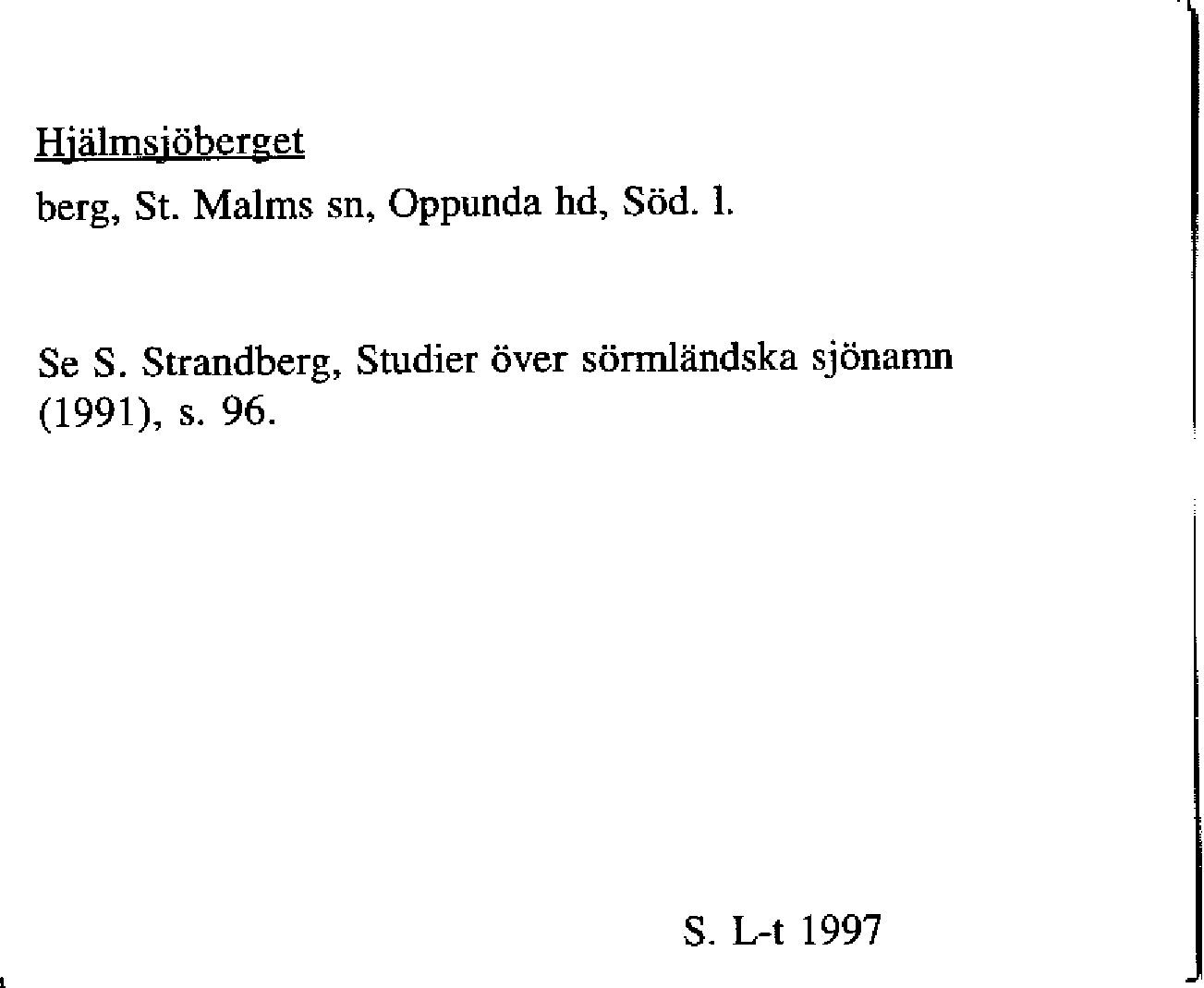 Hjälmsjöberget

berg, St. Malms sn, Oppunda hd, Söd. l.

Se S. Strandberg, Studier över sörmländska sjönamn (1991), s. 96.

S. L-t 1997